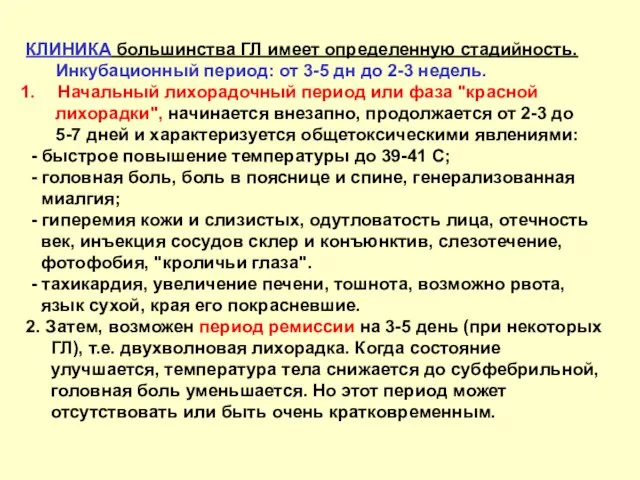 КЛИНИКА большинства ГЛ имеет определенную стадийность.
Инкубационный период: от 3-5 дн до 2-3 недель.

1. Начальный лихорадочный период или фаза "красной лихорадки", начинается внезапно, продолжается от 2-3 до 5-7 дней и характеризуется общетоксическими явлениями:
- быстрое повышение температуры до 39-41 С;
- головная боль, боль в пояснице и спине, генерализованная миалгия;
- гиперемия кожи и слизистых, одутловатость лица, отечность век, инъекция сосудов склер и конъюнктив, слезотечение, фотофобия, "кроличьи глаза".
- тахикардия, увеличение печени, тошнота, возможно рвота, язык сухой, края его покрасневшие.

2. Затем, возможен период ремиссии на 3-5 день (при некоторых ГЛ), т.е. двухволновая лихорадка. Когда состояние улучшается, температура тела снижается до субфебрильной, головная боль уменьшается. Но этот период может отсутствовать или быть очень кратковременным.